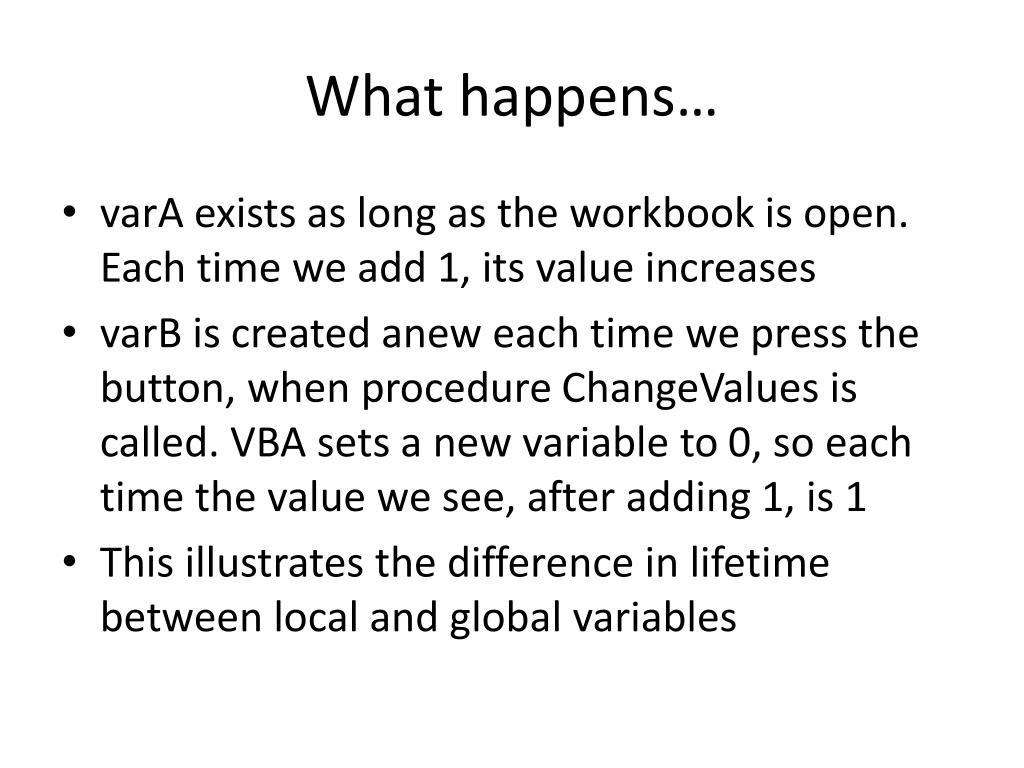 What happens…

• varA exists as long as the workbook is open. Each time we add 1, its value increases
• varB is created anew each time we press the button, when procedure ChangeValues is called. VBA sets a new variable to 0, so each time the value we see, after adding 1, is 1
• This illustrates the difference in lifetime between local and global variables